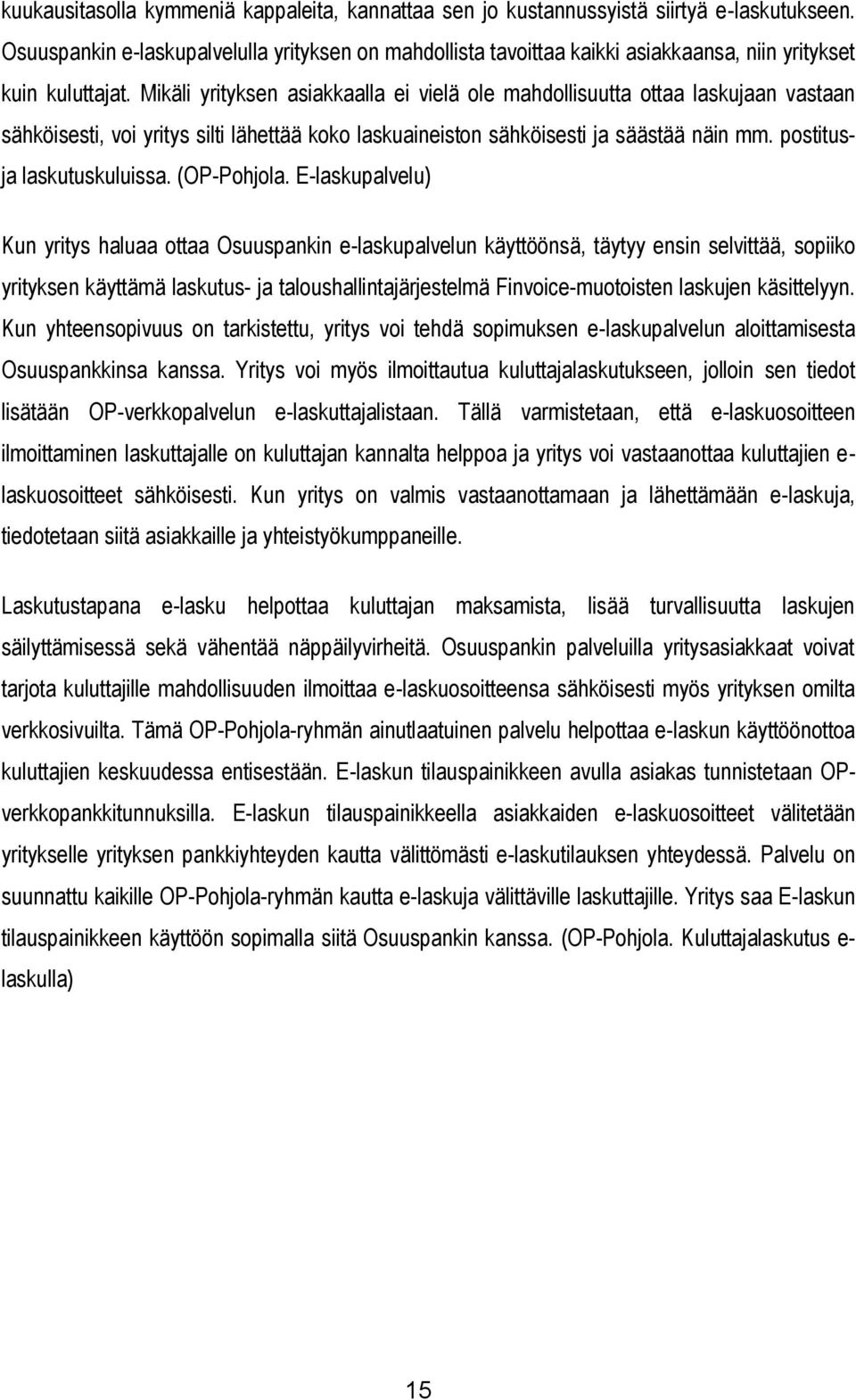 kuukausitasolla kymmeniä kappaleita, kannattaa sen jo kustannussyistä siirtyä e-laskutukseen. Osuuspankin e-laskupalvelulla yrityksen on mahdollista tavoittaa kaikki asiakkaansa, niin yritykset kuin kuluttajat. Mikäli yrityksen asiakkaalla ei vielä ole mahdollisuutta ottaa laskujaan vastaan sähköisesti, voi yritys silti lähettää koko laskuaineiston sähköisesti ja säästää näin mm. postitus- ja laskutuskuluissa. (OP-Pohjola. E-laskupalvelu)

Kun yritys haluaa ottaa Osuuspankin e-laskupalvelun käyttöönsä, täytyy ensin selvittää, sopiiko yrityksen käyttämä laskutus- ja taloushallintajärjestelmä Finvoice-muotoisten laskujen käsittelyyn. Kun yhteensopivuus on tarkistettu, yritys voi tehdä sopimuksen e-laskupalvelun aloittamisesta Osuuspankkinsa kanssa. Yritys voi myös ilmoittautua kuluttajalaskutukseen, jolloin sen tiedot lisätään OP-verkkopalvelun e-laskuttajalistaan. Tällä varmistetaan, että e-laskuosoitteen ilmoittaminen laskuttajalle on kuluttajan kannalta helppoa ja yritys voi vastaanottaa kuluttajien e-laskuosoitteet sähköisesti. Kun yritys on valmis vastaanottamaan ja lähettämään e-laskuja, tiedotetaan siitä asiakkaille ja yhteistyökumppaneille.

Laskutustapana e-lasku helpottaa kuluttajan maksamista, lisää turvallisuutta laskujen säilyttämisessä sekä vähentää näppäilyvirheitä. Osuuspankin palveluilla yritysasiakkaat voivat tarjota kuluttajille mahdollisuuden ilmoittaa e-laskuosoitteensa sähköisesti myös yrityksen omilta verkkosivuilta. Tämä OP-Pohjola-ryhmän ainutlaatuinen palvelu helpottaa e-laskun käyttöönottoa kuluttajien keskuudessa entisestään. E-laskun tilauspainikkeen avulla asiakas tunnistetaan OP-verkkopankkitunnuksilla. E-laskun tilauspainikkeella asiakkaiden e-laskuosoitteet välitetään yritykselle yrityksen pankkiyhteyden kautta välittömästi e-laskutilauksen yhteydessä. Palvelu on suunnattu kaikille OP-Pohjola-ryhmän kautta e-laskuja välittäville laskuttajille. Yritys saa E-laskun tilauspainikkeen käyttöön sopimalla siitä Osuuspankin kanssa. (OP-Pohjola. Kuluttajalaskutus e-laskulla)

15